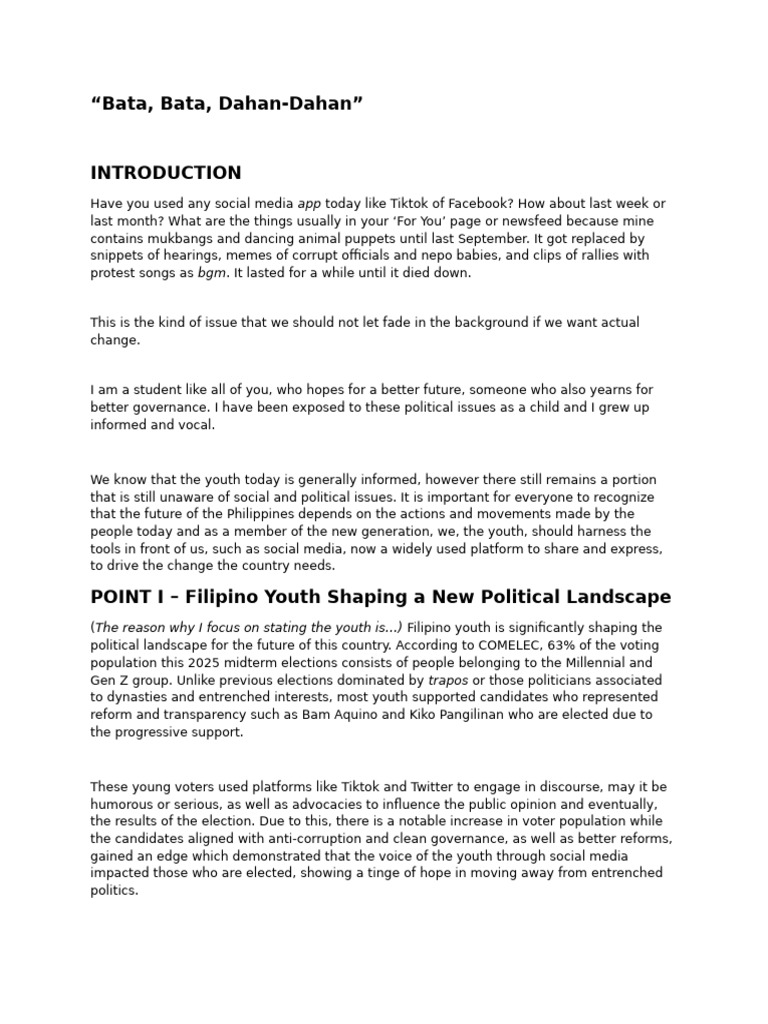 “Bata, Bata, Dahan-Dahan”

INTRODUCTION

Have you used any social media app today like Tiktok of Facebook? How about last week or last month? What are the things usually in your ‘For You’ page or newsfeed because mine contains mukbangs and dancing animal puppets until last September. It got replaced by snippets of hearings, memes of corrupt officials and nepo babies, and clips of rallies with protest songs as bgm. It lasted for a while until it died down.

This is the kind of issue that we should not let fade in the background if we want actual change.

I am a student like all of you, who hopes for a better future, someone who also yearns for better governance. I have been exposed to these political issues as a child and I grew up informed and vocal.

We know that the youth today is generally informed, however there still remains a portion that is still unaware of social and political issues. It is important for everyone to recognize that the future of the Philippines depends on the actions and movements made by the people today and as a member of the new generation, we, the youth, should harness the tools in front of us, such as social media, now a widely used platform to share and express, to drive the change the country needs.

POINT I – Filipino Youth Shaping a New Political Landscape

(The reason why I focus on stating the youth is...) Filipino youth is significantly shaping the political landscape for the future of this country. According to COMELEC, 63% of the voting population this 2025 midterm elections consists of people belonging to the Millennial and Gen Z group. Unlike previous elections dominated by trapos or those politicians associated to dynasties and entrenched interests, most youth supported candidates who represented reform and transparency such as Bam Aquino and Kiko Pangilinan who are elected due to the progressive support.

These young voters used platforms like Tiktok and Twitter to engage in discourse, may it be humorous or serious, as well as advocacies to influence the public opinion and eventually, the results of the election. Due to this, there is a notable increase in voter population while the candidates aligned with anti-corruption and clean governance, as well as better reforms, gained an edge which demonstrated that the voice of the youth through social media impacted those who are elected, showing a tinge of hope in moving away from entrenched politics.